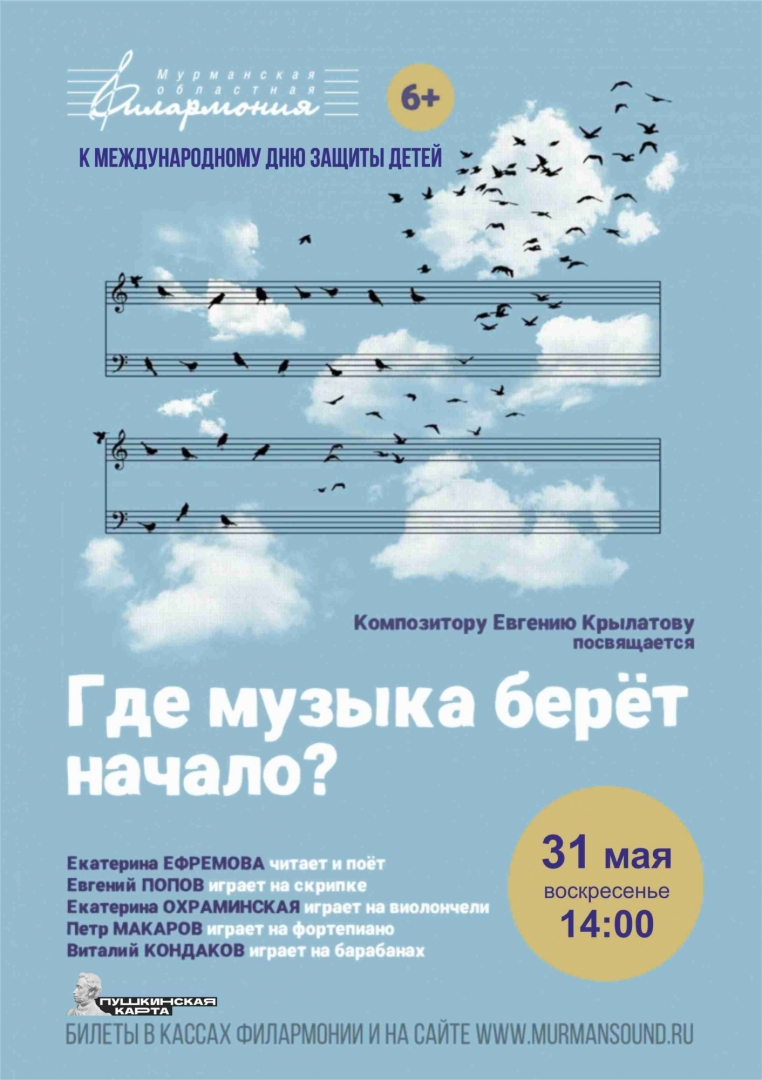 Мурманская
областная
Филармония

6+

К МЕЖДУНАРОДНОМУ ДНЮ ЗАЩИТЫ ДЕТЕЙ

Композитору Евгению Крылатову
посвящается

Где музыка берёт начало?

Екатерина ЕФРЕМОВА читает и поёт
Евгений ПОПОВ играет на скрипке
Екатерина ОХРАМИНСКАЯ играет на виолончели
Петр МАКАРОВ играет на фортепиано
Виталий КОНДАКОВ играет на барабанах

31 мая
воскресенье
14:00

ПУШКИНСКАЯ КАРТА

БИЛЕТЫ В КАССАХ ФИЛАРМОНИИ И НА САЙТЕ WWW.MURMANSOUND.RU